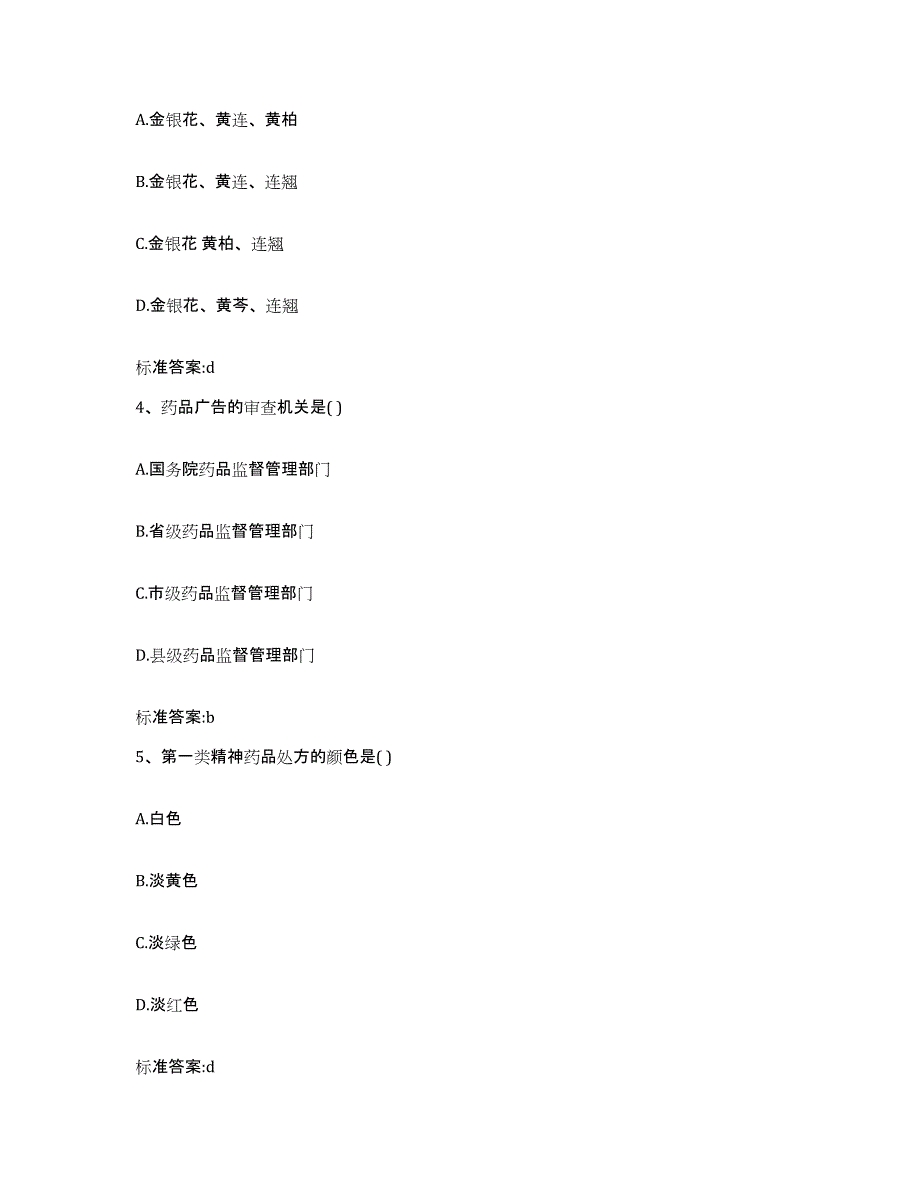 A.金银花、黄连、黄柏

B.金银花、黄连、连翘

C.金银花 黄柏、连翘

D.金银花、黄芩、连翘

标准答案:d

4、药品广告的审查机关是( )

A.国务院药品监督管理部门

B.省级药品监督管理部门

C.市级药品监督管理部门

D.县级药品监督管理部门

标准答案:b

5、第一类精神药品处方的颜色是( )

A.白色

B.淡黄色

C.淡绿色

D.淡红色

标准答案:d